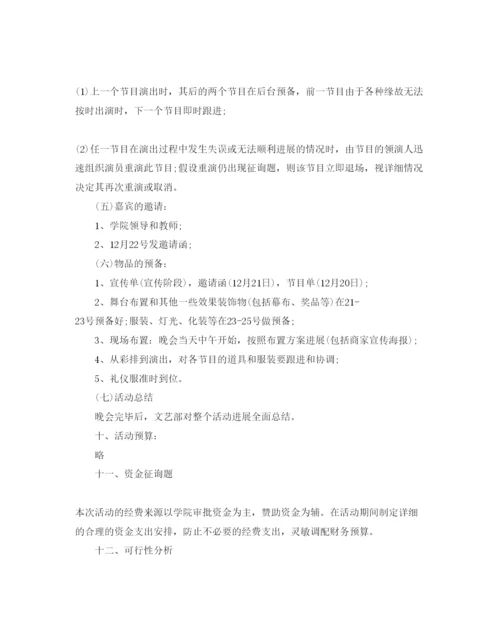 (1)上一个节目演出时，其后的两个节目在后台预备，前一节目由于各种缘故无法按时出演时，下一个节目即时跟进；

(2)任一节目在演出过程中发生失误或无法顺利进展的情况时，由节目的领演人迅速组织演员重演此节目；假设重演仍出现征询题，则该节目立即退场，视详细情况决定其再次重演或取消。

（五）嘉宾的邀请：

1、学院领导和教师；

2、12月22号发邀请函；

（六）物品的预备：

1、宣传单(宣传阶段)，邀请函(12月21日)，节目单(12月20日)；

2、舞台布置和其他一些效果装饰物(包括幕布、奖品等)在21-23号预备好；服装、灯光、化装等在23-25号做预备；

3、现场布置：晚会当天中午开始，按照布置方案进展(包括商家宣传海报)；

4、从彩排到演出，对各节目的道具和服装要跟进和协调；

5、礼仪服准时到位。

（七）活动总结

晚会完毕后，文艺部对整个活动进展全面总结。

十、活动预算：

略

十一、资金征询题

本次活动的经费来源以学院审批资金为主，赞助资金为辅。在活动期间制定详细的合理的资金支出安排，防止不必要的经费支出，灵敏调配财务预算。

十二、可行性分析